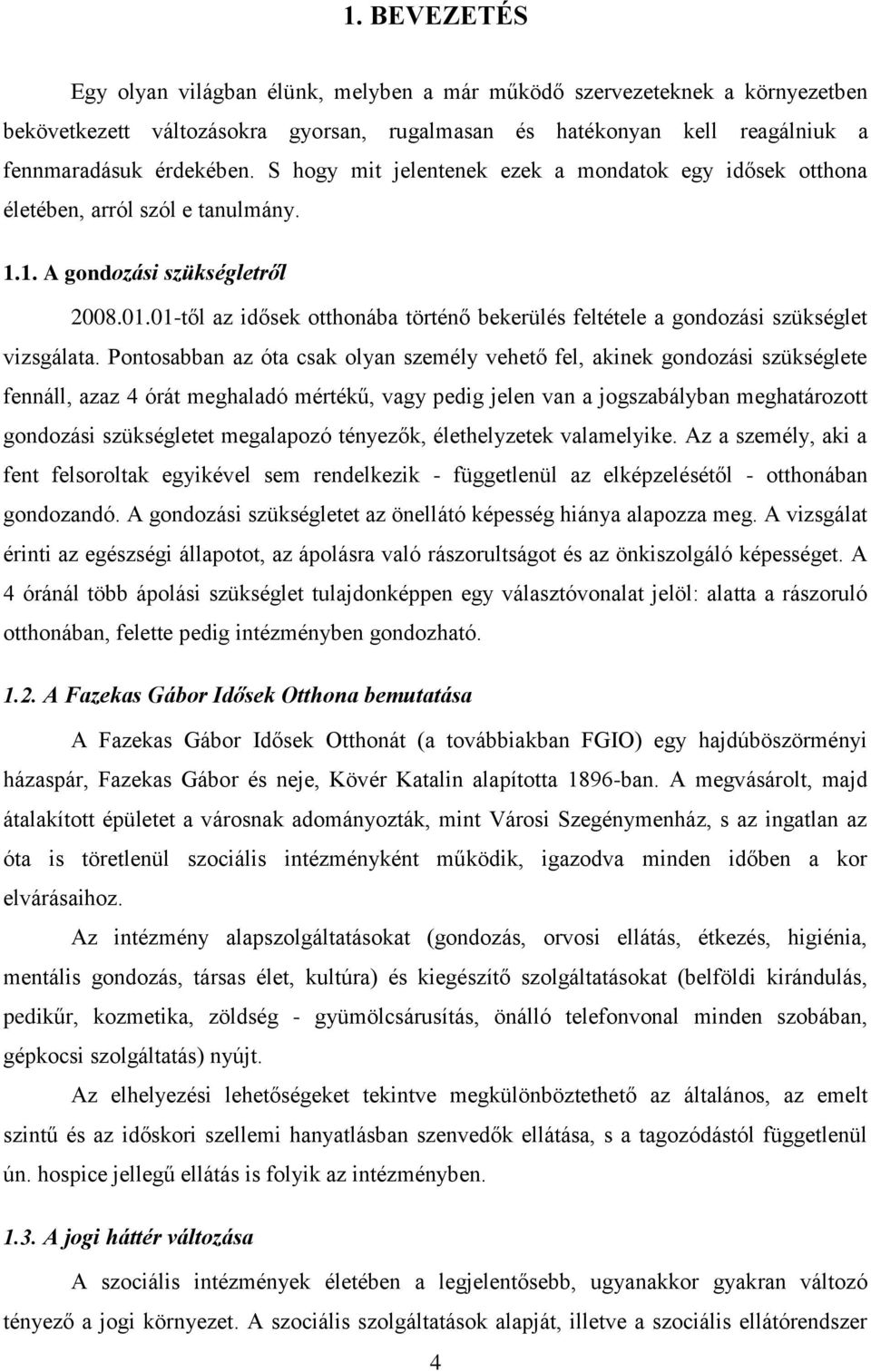 1. BEVEZETÉS

Egy olyan világban élünk, melyben a már működő szervezeteknek a környezetben bekövetkezett változásokra gyorsan, rugalmasan és hatékonyan kell reagálniuk a fennmaradásuk érdekében. S hogy mit jelentenek ezek a mondatok egy idősek otthona életében, arról szól e tanulmány.

1.1. A gondozási szükségletről

2008.01.01-től az idősek otthonába történő bekerülés feltétele a gondozási szükséglet vizsgálata. Pontosabban az óta csak olyan személy vehető fel, akinek gondozási szükséglete fennáll, azaz 4 órát meghaladó mértékű, vagy pedig jelen van a jogszabályban meghatározott gondozási szükségletet megalapozó tényezők, élethelyzetek valamelyike. Az a személy, aki a fent felsoroltak egyikével sem rendelkezik - függetlenül az elképzelésétől - otthonában gondozandó. A gondozási szükségletet az önellátó képesség hiánya alapozza meg. A vizsgálat érinti az egészségi állapotot, az ápolásra való rászorultságot és az önkiszolgáló képességet. A 4 óránál több ápolási szükséglet tulajdonképpen egy választóvonalat jelöl: alatta a rászoruló otthonában, felette pedig intézményben gondozható.

1.2. A Fazekas Gábor Idősek Otthona bemutatása

A Fazekas Gábor Idősek Otthonát (a továbbiakban FGIO) egy hajdúböszörményi házaspár, Fazekas Gábor és neje, Kövér Katalin alapította 1896-ban. A megvásárolt, majd átalakított épületet a városnak adományozták, mint Városi Szegénymenház, s az ingatlan az óta is töretlenül szociális intézményként működik, igazodva minden időben a kor elvárásaihoz.

Az intézmény alapszolgáltatásokat (gondozás, orvosi ellátás, étkezés, higiénia, mentális gondozás, társas élet, kultúra) és kiegészítő szolgáltatásokat (belföldi kirándulás, pedikűr, kozmetika, zöldség - gyümölcsárusítás, önálló telefonvonal minden szobában, gépkocsi szolgáltatás) nyújt.

Az elhelyezési lehetőségeket tekintve megkülönböztethető az általános, az emelt szintű és az időskori szellemi hanyatlásban szenvedők ellátása, s a tagozódástól függetlenül ún. hospice jellegű ellátás is folyik az intézményben.

1.3. A jogi háttér változása

A szociális intézmények életében a legjelentősebb, ugyanakkor gyakran változó tényező a jogi környezet. A szociális szolgáltatások alapját, illetve a szociális ellátórendszer

4